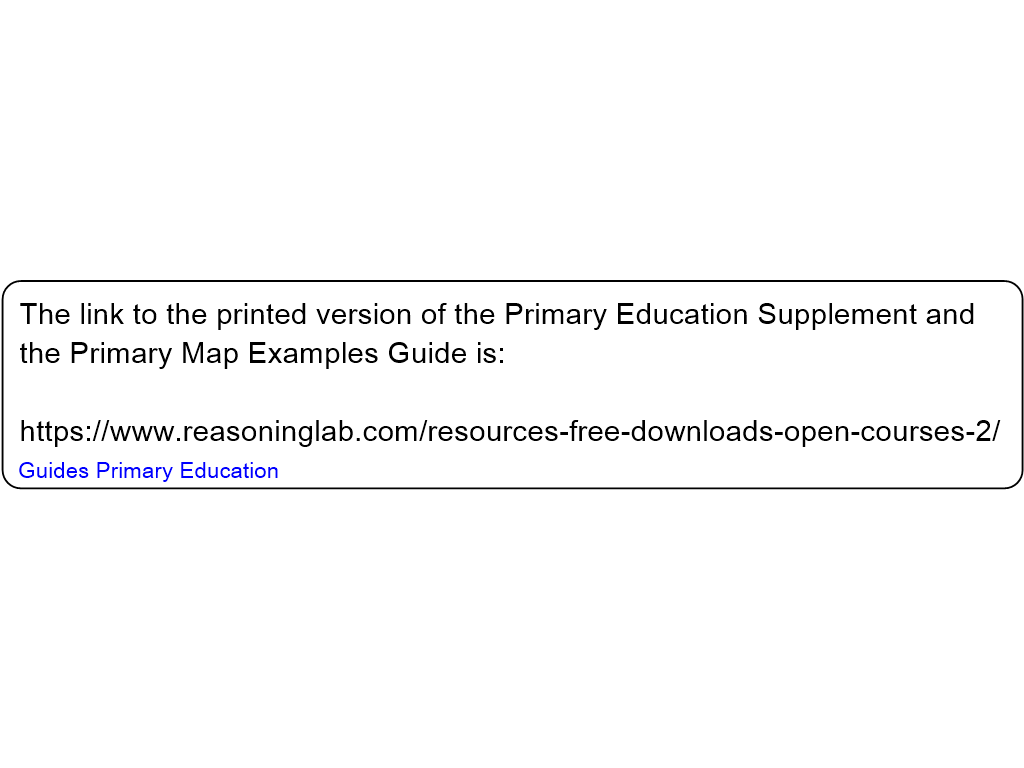 The link to the printed version of the Primary Education Supplement and the Primary Map Examples Guide is:

https://www.reasoninglab.com/resources-free-downloads-open-courses-2/

Guides Primary Education